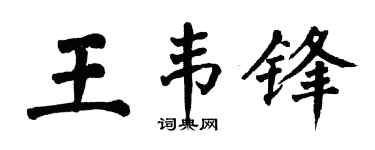 王韦锋

词典网